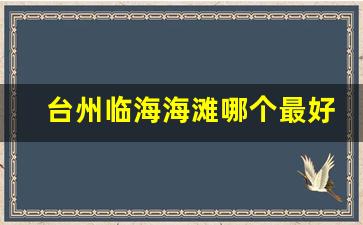 台州临海海滩哪个最好